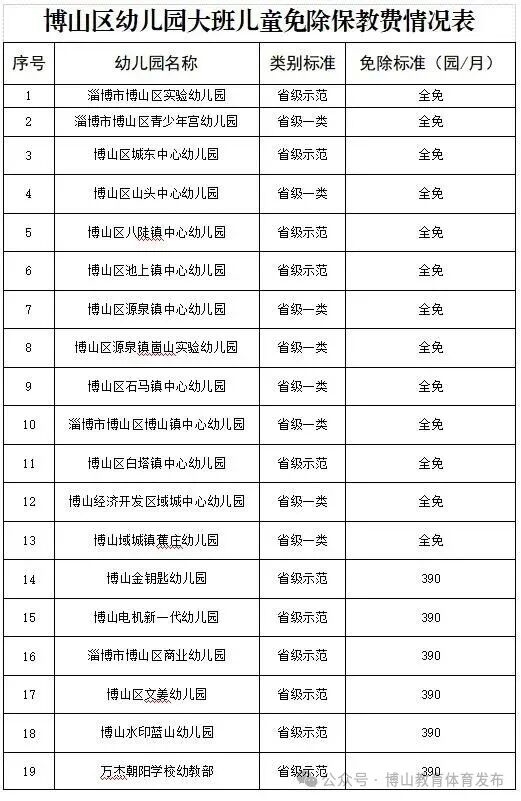 博山区幼儿园大班儿童免除保教费情况表

| 序号 | 幼儿园名称 | 类别标准 | 免除标准（园/月） |
|---|---|---|---|
| 1 | 淄博市博山区实验幼儿园 | 省级示范 | 全免 |
| 2 | 淄博市博山区青少年宫幼儿园 | 省级一类 | 全免 |
| 3 | 博山区城东中心幼儿园 | 省级示范 | 全免 |
| 4 | 博山区山头中心幼儿园 | 省级一类 | 全免 |
| 5 | 博山区八陡镇中心幼儿园 | 省级示范 | 全免 |
| 6 | 博山区池上镇中心幼儿园 | 省级示范 | 全免 |
| 7 | 博山区源泉镇中心幼儿园 | 省级一类 | 全免 |
| 8 | 博山区源泉镇崮山实验幼儿园 | 省级一类 | 全免 |
| 9 | 博山区石马镇中心幼儿园 | 省级一类 | 全免 |
| 10 | 淄博市博山区博山镇中心幼儿园 | 省级一类 | 全免 |
| 11 | 博山区白塔镇中心幼儿园 | 省级示范 | 全免 |
| 12 | 博山经济开发区域城中心幼儿园 | 省级一类 | 全免 |
| 13 | 博山域城镇蕉庄幼儿园 | 省级一类 | 全免 |
| 14 | 博山金钥匙幼儿园 | 省级示范 | 390 |
| 15 | 博山电机新一代幼儿园 | 省级示范 | 390 |
| 16 | 淄博市博山区商业幼儿园 | 省级示范 | 390 |
| 17 | 博山区文美幼儿园 | 省级示范 | 390 |
| 18 | 博山水印蓝山幼儿园 | 省级示范 | 390 |
| 19 | 万杰朝阳学校幼教部 | 省级示范 | 390 |

公众号 · 博山教育体育发布